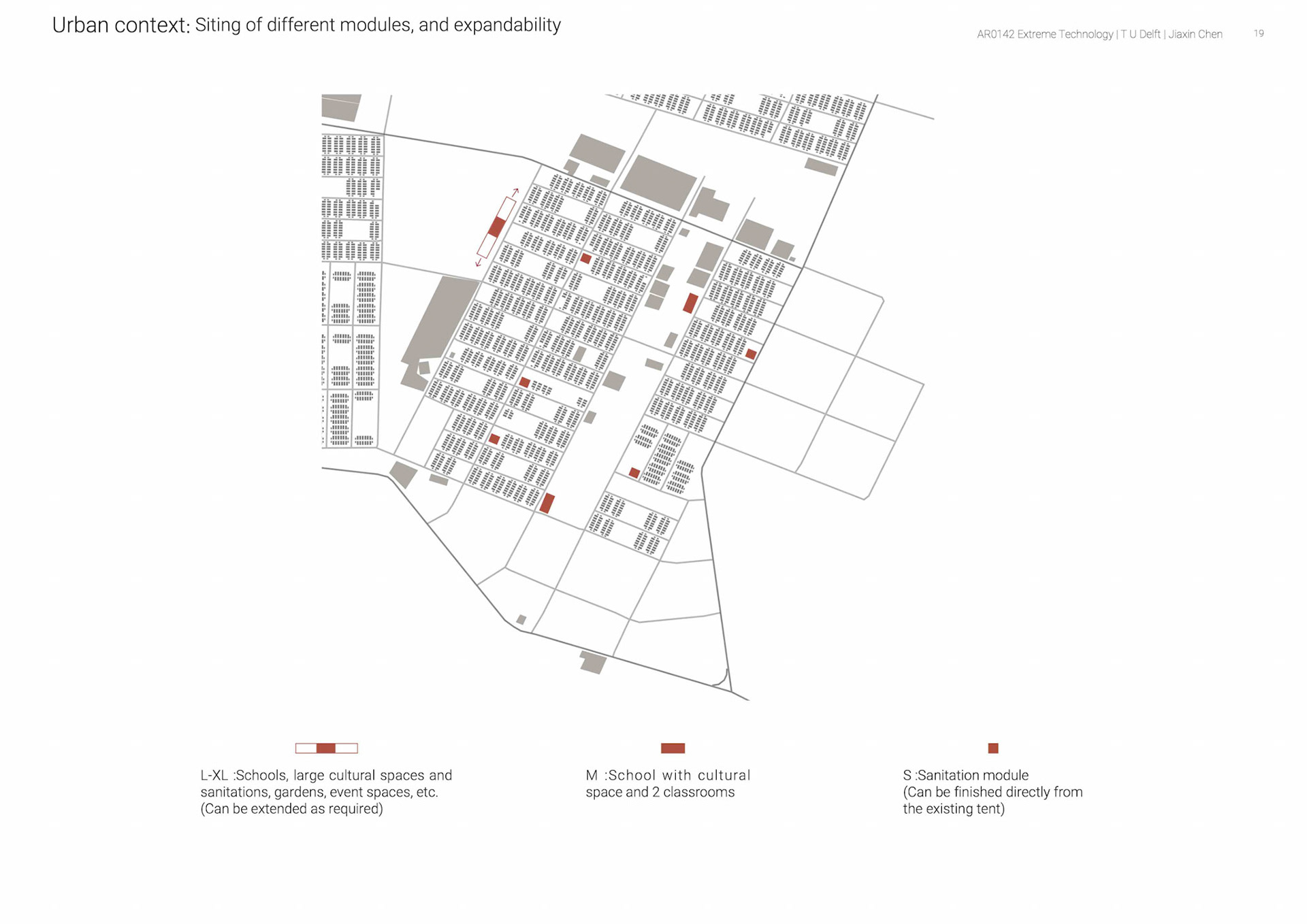 Urban context: Siting of different modules, and expandability

AR0142 Extreme Technology | T U Delft | Jiaxin Chen

19

L-XL :Schools, large cultural spaces and sanitations, gardens, event spaces, etc. (Can be extended as required)

M :School with cultural space and 2 classrooms

S :Sanitation module (Can be finished directly from the existing tent)